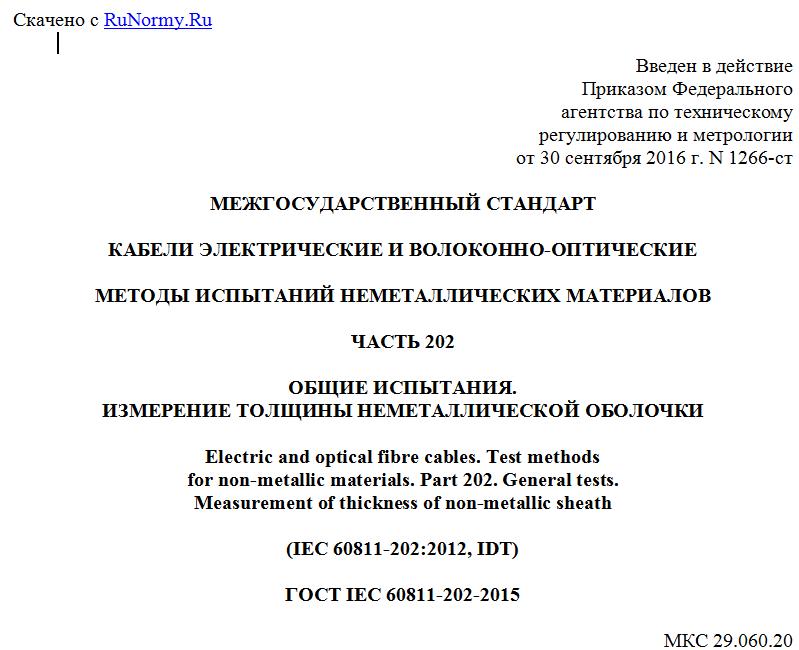 Скачено с RuNormy.Ru

Введен в действие
Приказом Федерального
агентства по техническому
регулированию и метрологии
от 30 сентября 2016 г. N 1266-ст

МЕЖГОСУДАРСТВЕННЫЙ СТАНДАРТ

КАБЕЛИ ЭЛЕКТРИЧЕСКИЕ И ВОЛОКОННО-ОПТИЧЕСКИЕ

МЕТОДЫ ИСПЫТАНИЙ НЕМЕТАЛЛИЧЕСКИХ МАТЕРИАЛОВ

ЧАСТЬ 202

ОБЩИЕ ИСПЫТАНИЯ.
ИЗМЕРЕНИЕ ТОЛЩИНЫ НЕМЕТАЛЛИЧЕСКОЙ ОБОЛОЧКИ

Electric and optical fibre cables. Test methods
for non-metallic materials. Part 202. General tests.
Measurement of thickness of non-metallic sheath

(IEC 60811-202:2012, IDT)

ГОСТ IEC 60811-202-2015

МКС 29.060.20